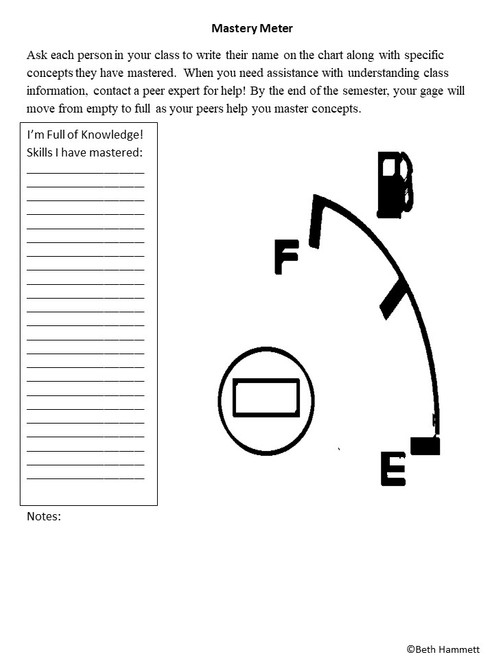 Mastery Meter

Ask each person in your class to write their name on the chart along with specific concepts they have mastered. When you need assistance with understanding class information, contact a peer expert for help! By the end of the semester, your gage will move from empty to full as your peers help you master concepts.

I'm Full of Knowledge!
Skills I have mastered:

F

E

Notes:

©Beth Hammett